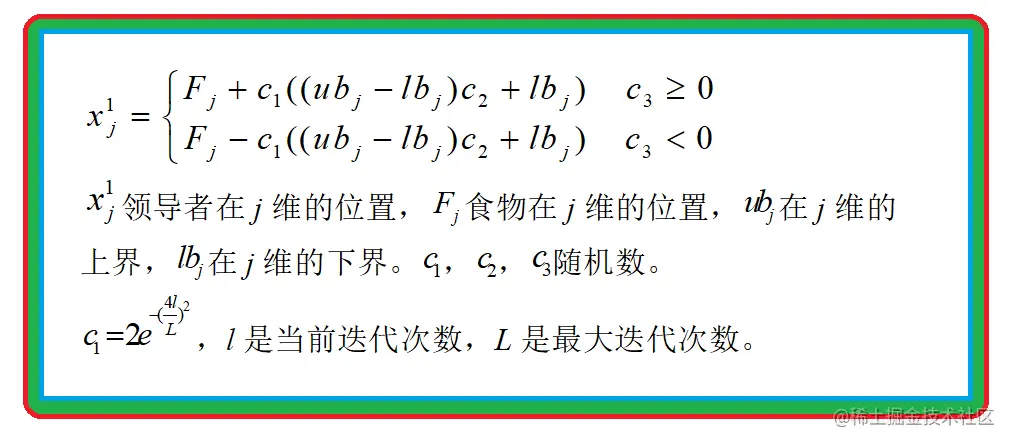 $x_j^1 = \begin{cases} F_j + c_1((ub_j - lb_j)c_2 + lb_j) & c_3 \geq 0 \\ F_j - c_1((ub_j - lb_j)c_2 + lb_j) & c_3 < 0 \end{cases}$

$x_j^1$ 领导者在 $j$ 维的位置，$F_j$ 食物在 $j$ 维的位置，$ub_j$ 在 $j$ 维的上界，$lb_j$ 在 $j$ 维的下界。$c_1$，$c_2$，$c_3$ 随机数。

$c_1 = 2e^{-(\frac{4l}{L})^2}$，$l$ 是当前迭代次数，$L$ 是最大迭代次数。

@稀土掘金技术社区